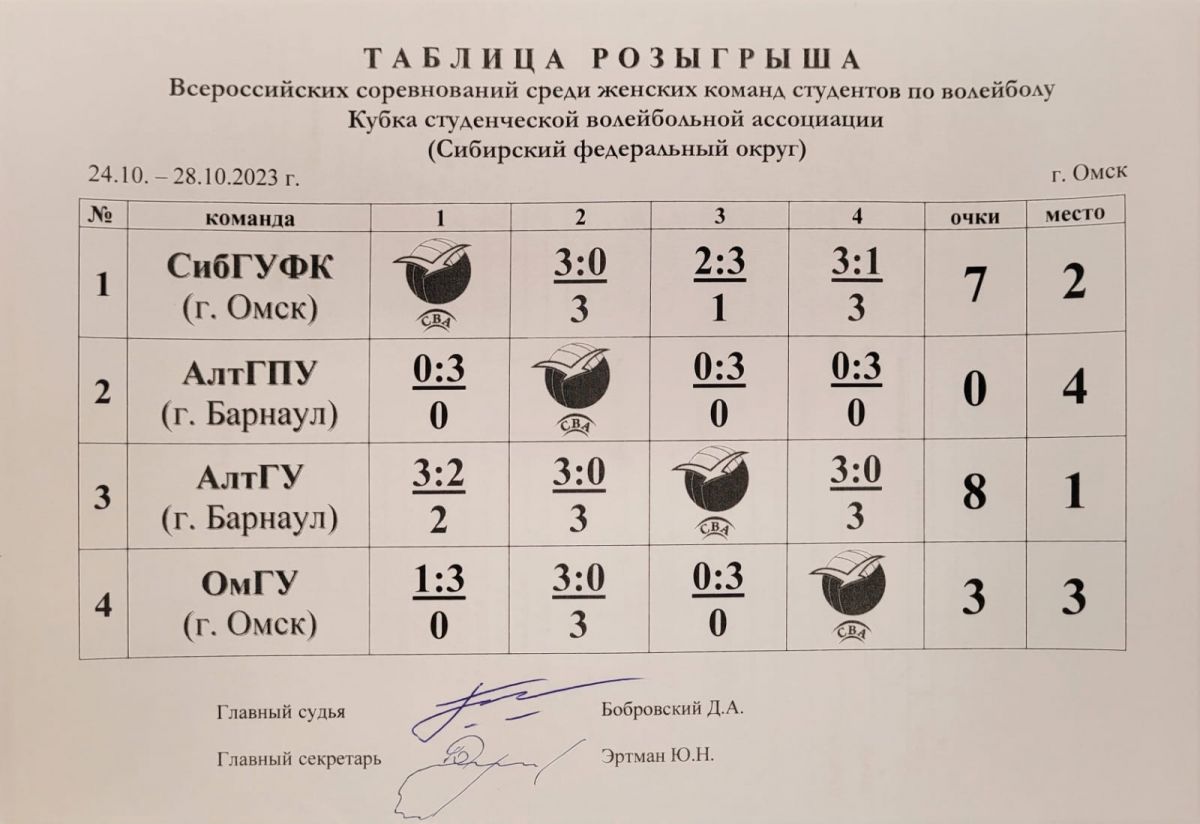 ТАБЛИЦА РОЗЫГРЫША
Всероссийских соревнований среди женских команд студентов по волейболу
Кубка студенческой волейбольной ассоциации
(Сибирский федеральный округ)

24.10. – 28.10.2023 г.

г. Омск

| № | команда | 1 | 2 | 3 | 4 | очки | место |
|---|---|---|---|---|---|---|---|
| 1 | СибГУФК (г. Омск) | СВА | 3:0 3 | 2:3 1 | 3:1 3 | 7 | 2 |
| 2 | АлтГПУ (г. Барнаул) | 0:3 0 | СВА | 0:3 0 | 0:3 0 | 0 | 4 |
| 3 | АлтГУ (г. Барнаул) | 3:2 2 | 3:0 3 | СВА | 3:0 3 | 8 | 1 |
| 4 | ОмГУ (г. Омск) | 1:3 0 | 3:0 3 | 0:3 0 | СВА | 3 | 3 |

Главный судья Бобровский Д.А.

Главный секретарь Эртман Ю.Н.